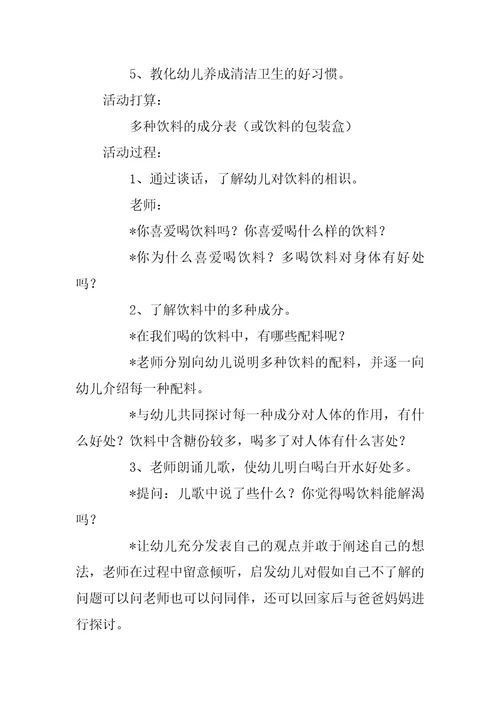 5、教化幼儿养成清洁卫生的好习惯。

活动打算：

多种饮料的成分表（或饮料的包装盒）

活动过程：

1、通过谈话，了解幼儿对饮料的相识。

老师：

*你喜爱喝饮料吗？你喜爱喝什么样的饮料？

*你为什么喜爱喝饮料？多喝饮料对身体有好处吗？

2、了解饮料中的多种成分。

*在我们喝的饮料中，有哪些配料呢？

*老师分别向幼儿说明多种饮料的配料，并逐一向幼儿介绍每一种配料。

*与幼儿共同探讨每一种成分对人体的作用，有什么好处？饮料中含糖份较多，喝多了对人体有什么害处？

3、老师朗诵儿歌，使幼儿明白喝白开水好处多。

*提问：儿歌中说了些什么？你觉得喝饮料能解渴吗？

*让幼儿充分发表自己的观点并敢于阐述自己的想法，老师在过程中留意倾听，启发幼儿对假如自己不了解的问题可以问老师也可以问同伴，还可以回家后与爸爸妈妈进行探讨。